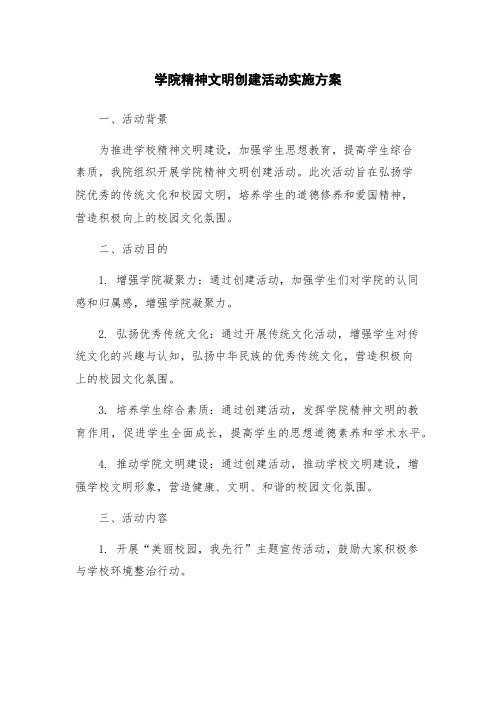 学院精神文明创建活动实施方案

一、活动背景

为推进学校精神文明建设，加强学生思想教育，提高学生综合素质，我院组织开展学院精神文明创建活动。此次活动旨在弘扬学院优秀的传统文化和校园文明，培养学生的道德修养和爱国精神，营造积极向上的校园文化氛围。

二、活动目的

1. 增强学院凝聚力：通过创建活动，加强学生们对学院的认同感和归属感，增强学院凝聚力。

2. 弘扬优秀传统文化：通过开展传统文化活动，增强学生对传统文化的兴趣与认知，弘扬中华民族的优秀传统文化，营造积极向上的校园文化氛围。

3. 培养学生综合素质：通过创建活动，发挥学院精神文明的教育作用，促进学生全面成长，提高学生的思想道德素养和学术水平。

4. 推动学院文明建设：通过创建活动，推动学校文明建设，增强学校文明形象，营造健康、文明、和谐的校园文化氛围。

三、活动内容

1. 开展“美丽校园，我先行”主题宣传活动，鼓励大家积极参与学校环境整治行动。